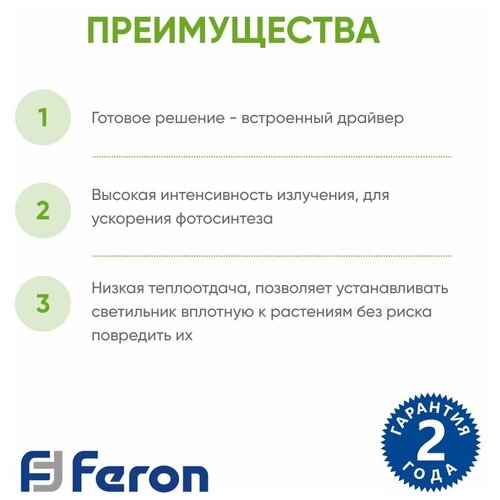 ПРЕИМУЩЕСТВА

1

Готовое решение - встроенный драйвер

2

Высокая интенсивность излучения, для ускорения фотосинтеза

3

Низкая теплоотдача, позволяет устанавливать светильник вплотную к растениям без риска повредить их

Feron

ГАРАНТИЯ
2
ГОДА